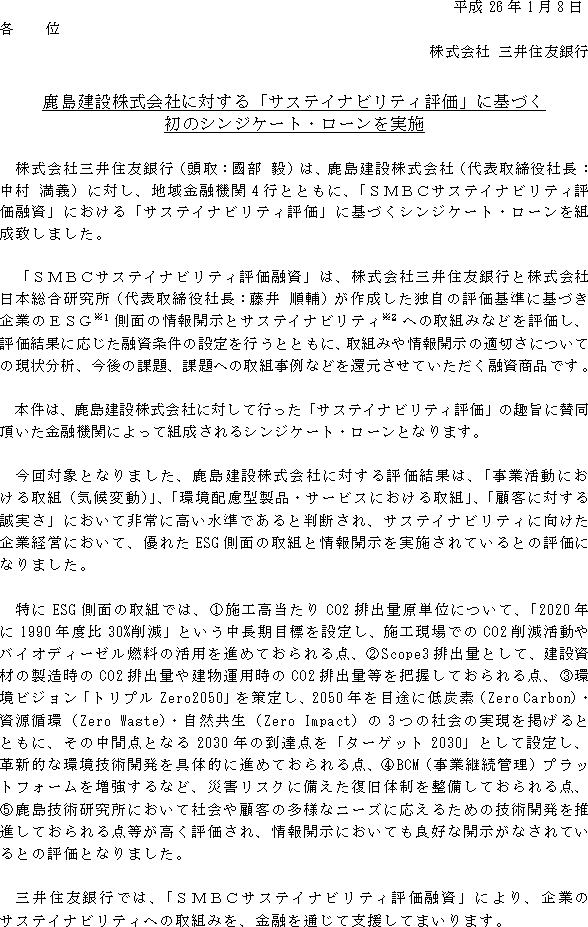 平成 26 年 1 月 8 日

各　位

株式会社 三井住友銀行

鹿島建設株式会社に対する「サステイナビリティ評価」に基づく
初のシンジケート・ローンを実施

株式会社三井住友銀行（頭取：國部 毅）は、鹿島建設株式会社（代表取締役社長：中村 満義）に対し、地域金融機関４行とともに、「ＳＭＢＣサステイナビリティ評価融資」における「サステイナビリティ評価」に基づくシンジケート・ローンを組成致しました。

「ＳＭＢＣサステイナビリティ評価融資」は、株式会社三井住友銀行と株式会社日本総合研究所（代表取締役社長：藤井 順輔）が作成した独自の評価基準に基づき企業のＥＳＧ※1 側面の情報開示とサステイナビリティ※2 への取組みなどを評価し、評価結果に応じた融資条件の設定を行うとともに、取組みや情報開示の適切さについての現状分析、今後の課題、課題への取組事例などを還元させていただく融資商品です。

本件は、鹿島建設株式会社に対して行った「サステイナビリティ評価」の趣旨に賛同頂いた金融機関によって組成されるシンジケート・ローンとなります。

今回対象となりました、鹿島建設株式会社に対する評価結果は、「事業活動における取組（気候変動）」、「環境配慮型製品・サービスにおける取組」、「顧客に対する誠実さ」において非常に高い水準であると判断され、サステイナビリティに向けた企業経営において、優れた ESG 側面の取組と情報開示を実施されているとの評価になりました。

特に ESG 側面の取組では、①施工高当たり CO2 排出量原単位について、「2020 年に 1990 年度比 30%削減」という中長期目標を設定し、施工現場での CO2 削減活動やバイオディーゼル燃料の活用を進めておられる点、②Scope3 排出量として、建設資材の製造時の CO2 排出量や建物運用時の CO2 排出量等を把握しておられる点、③環境ビジョン「トリプル Zero2050」を策定し、2050 年を目途に低炭素（Zero Carbon）・資源循環（Zero Waste）・自然共生（Zero Impact）の 3 つの社会の実現を掲げるとともに、その中間点となる 2030 年の到達点を「ターゲット 2030」として設定し、革新的な環境技術開発を具体的に進めておられる点、④BCM（事業継続管理）プラットフォームを増強するなど、災害リスクに備えた復旧体制を整備しておられる点、⑤鹿島技術研究所において社会や顧客の多様なニーズに応えるための技術開発を推進しておられる点等が高く評価され、情報開示においても良好な開示がなされているとの評価となりました。

三井住友銀行では、「ＳＭＢＣサステイナビリティ評価融資」により、企業のサステイナビリティへの取組みを、金融を通じて支援してまいります。